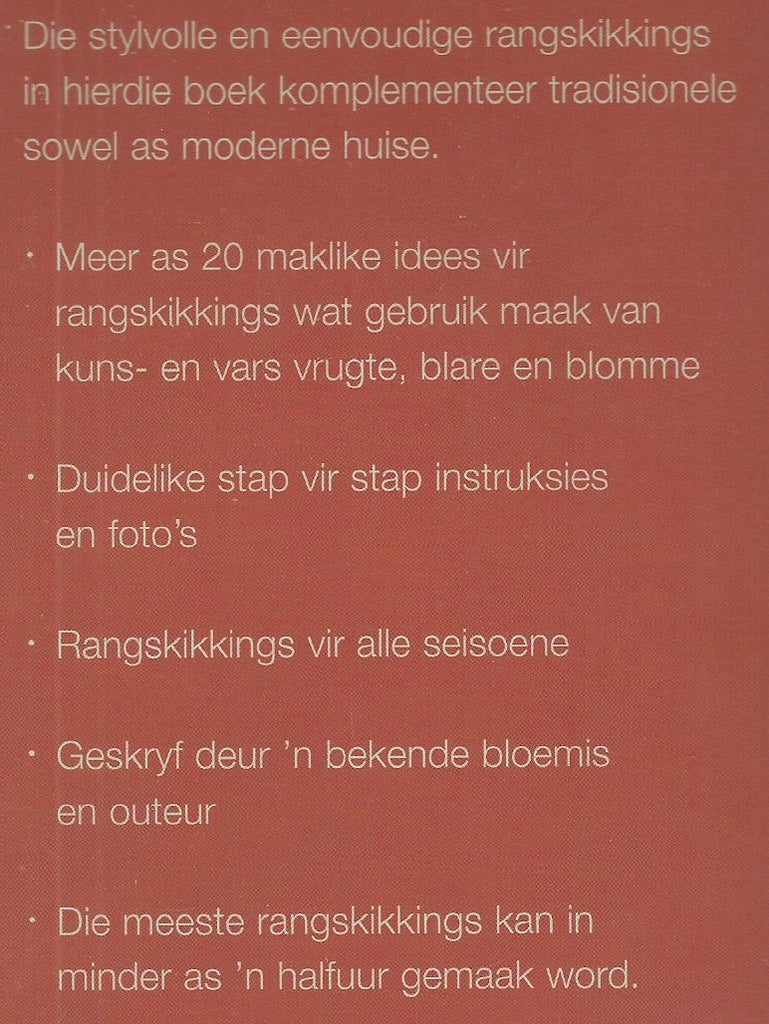 Die stylvolle en eenvoudige rangskikkings in hierdie boek komplementeer tradisionele sowel as moderne huise.

· Meer as 20 maklike idees vir rangskikkings wat gebruik maak van kuns- en vars vrugte, blare en blomme

· Duidelike stap vir stap instruksies en foto's

· Rangskikkings vir alle seisoene

· Geskryf deur 'n bekende bloemis en outeur

· Die meeste rangskikkings kan in minder as 'n halfuur gemaak word.